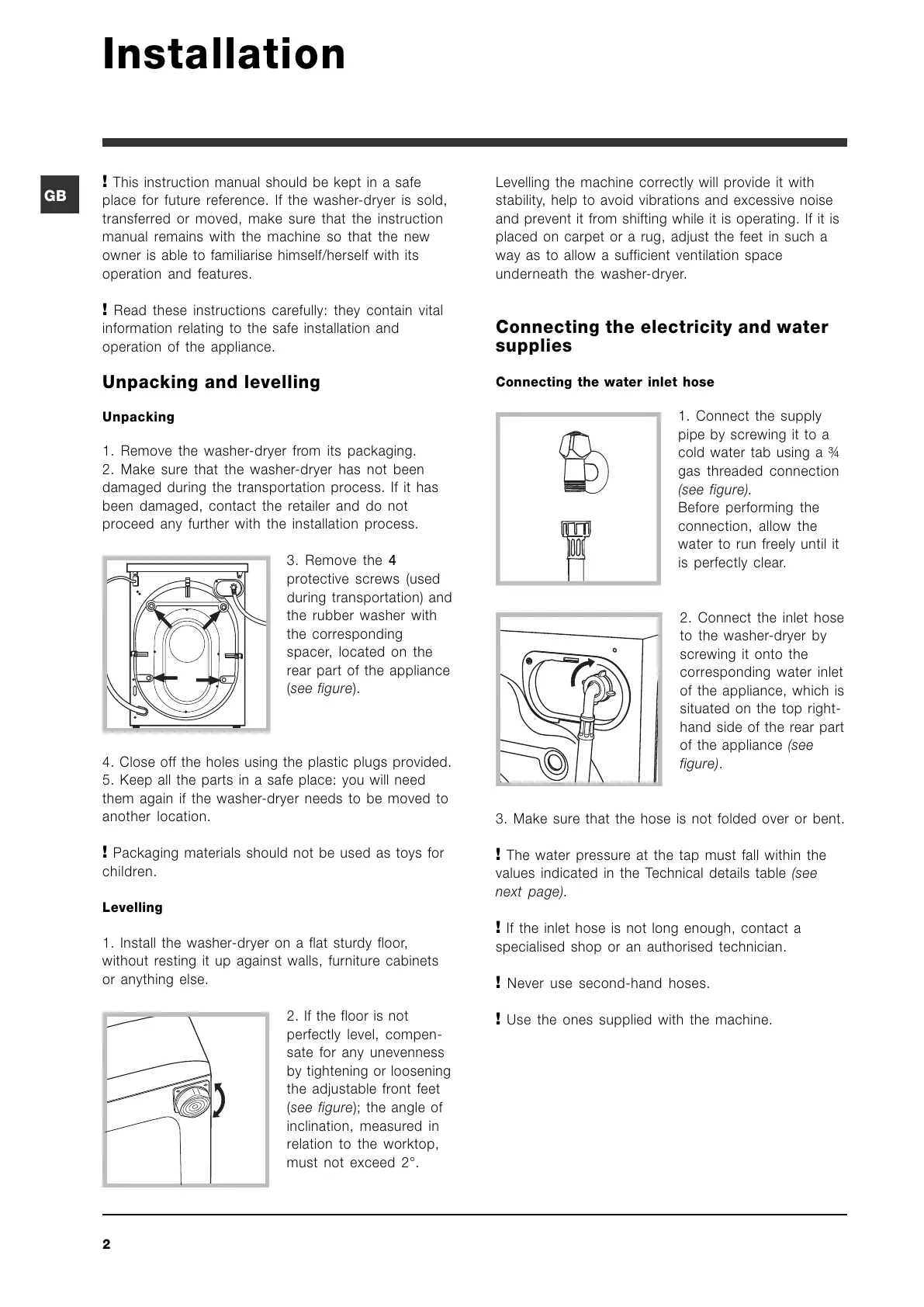 Installation

GB

! This instruction manual should be kept in a safe place for future reference. If the washer-dryer is sold, transferred or moved, make sure that the instruction manual remains with the machine so that the new owner is able to familiarise himself/herself with its operation and features.

! Read these instructions carefully: they contain vital information relating to the safe installation and operation of the appliance.

Unpacking and levelling

Unpacking

1. Remove the washer-dryer from its packaging.
2. Make sure that the washer-dryer has not been damaged during the transportation process. If it has been damaged, contact the retailer and do not proceed any further with the installation process.

3. Remove the 4 protective screws (used during transportation) and the rubber washer with the corresponding spacer, located on the rear part of the appliance (see figure).

4. Close off the holes using the plastic plugs provided.
5. Keep all the parts in a safe place: you will need them again if the washer-dryer needs to be moved to another location.

! Packaging materials should not be used as toys for children.

Levelling

1. Install the washer-dryer on a flat sturdy floor, without resting it up against walls, furniture cabinets or anything else.

2. If the floor is not perfectly level, compensate for any unevenness by tightening or loosening the adjustable front feet (see figure); the angle of inclination, measured in relation to the worktop, must not exceed 2°.

Levelling the machine correctly will provide it with stability, help to avoid vibrations and excessive noise and prevent it from shifting while it is operating. If it is placed on carpet or a rug, adjust the feet in such a way as to allow a sufficient ventilation space underneath the washer-dryer.

Connecting the electricity and water supplies

Connecting the water inlet hose

1. Connect the supply pipe by screwing it to a cold water tab using a ¾ gas threaded connection (see figure).
Before performing the connection, allow the water to run freely until it is perfectly clear.

2. Connect the inlet hose to the washer-dryer by screwing it onto the corresponding water inlet of the appliance, which is situated on the top right-hand side of the rear part of the appliance (see figure).

3. Make sure that the hose is not folded over or bent.

! The water pressure at the tap must fall within the values indicated in the Technical details table (see next page).

! If the inlet hose is not long enough, contact a specialised shop or an authorised technician.

! Never use second-hand hoses.

! Use the ones supplied with the machine.

2